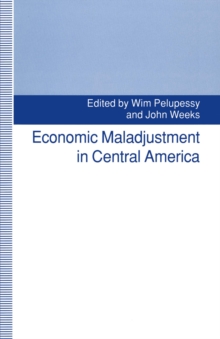 Edited by Wim Pelupessy and John Weeks

Economic Maladjustment in Central America